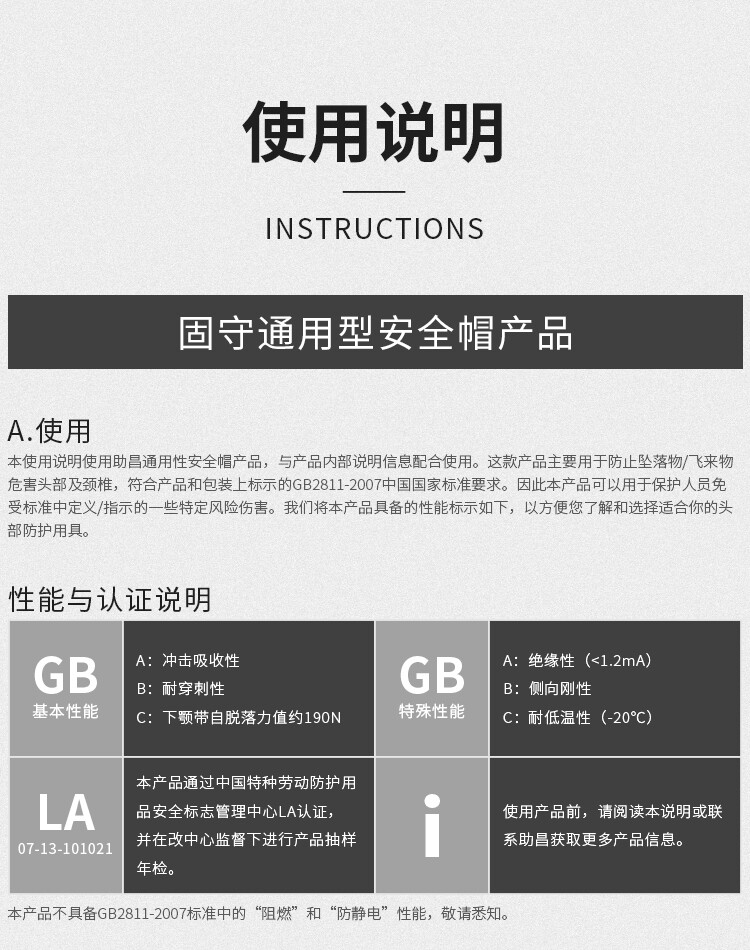 使用说明

INSTRUCTIONS

固守通用型安全帽产品

A.使用

本使用说明使用助昌通用性安全帽产品，与产品内部说明信息配合使用。这款产品主要用于防止坠落物/飞来物危害头部及颈椎，符合产品和包装上标示的GB2811-2007中国国家标准要求。因此本产品可以用于保护人员免受标准中定义/指示的一些特定风险伤害。我们将本产品具备的性能标示如下，以方便您了解和选择适合你的头部防护用具。

性能与认证说明

GB
基本性能

A：冲击吸收性
B：耐穿刺性
C：下颚带自脱落力值约190N

GB
特殊性能

A：绝缘性（<1.2mA）
B：侧向刚性
C：耐低温性（-20°C）

LA
07-13-101021

本产品通过中国特种劳动防护用品安全标志管理中心LA认证，并在改中心监督下进行产品抽样年检。

i

使用产品前，请阅读本说明或联系助昌获取更多产品信息。

本产品不具备GB2811-2007标准中的“阻燃”和“防静电”性能，敬请悉知。